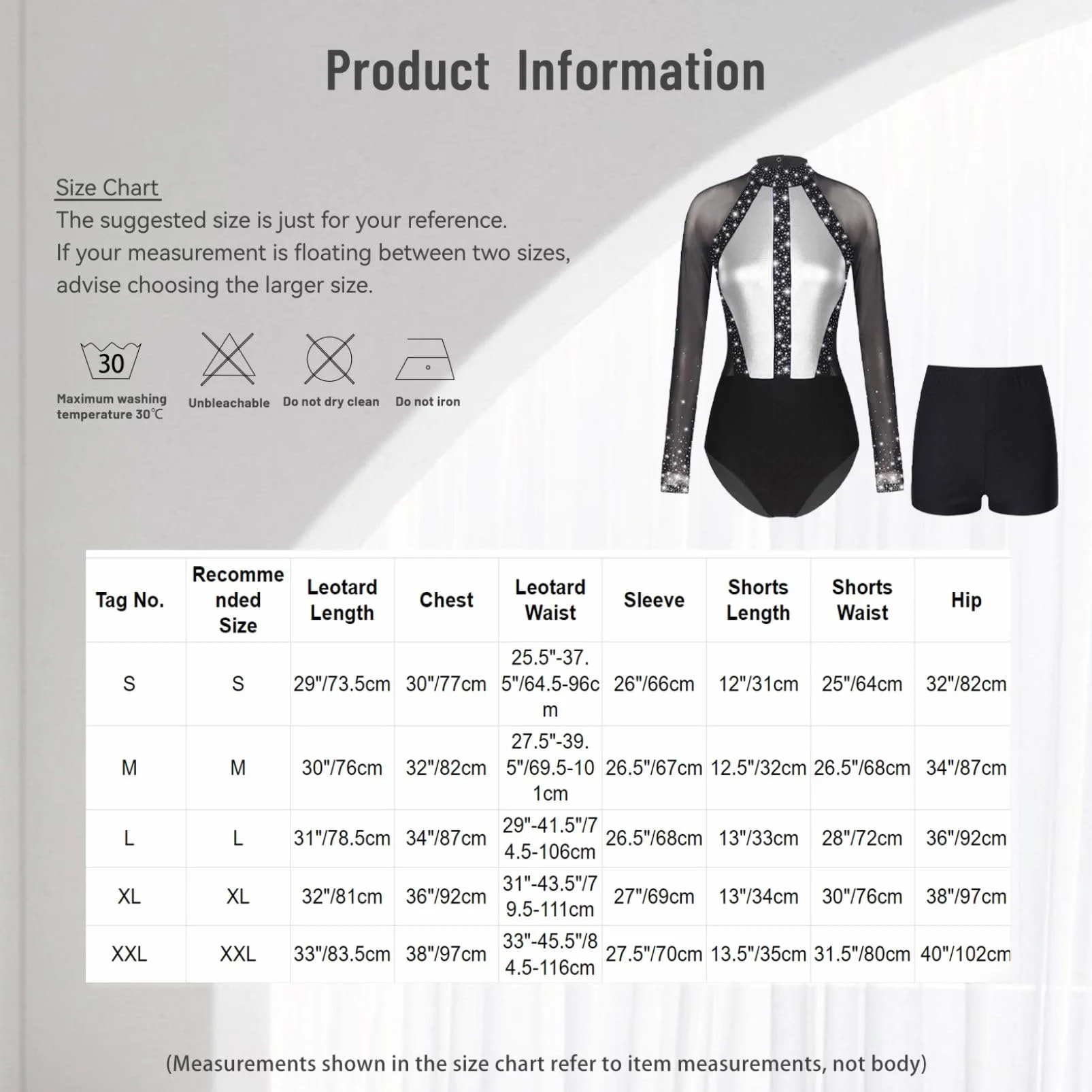 Product Information

Size Chart

The suggested size is just for your reference.
If your measurement is floating between two sizes,
advise choosing the larger size.

30
Maximum washing temperature 30℃

Unbleachable

Do not dry clean

Do not iron

| Tag No. | Recommended Size | Leotard Length | Chest | Leotard Waist | Sleeve | Shorts Length | Shorts Waist | Hip |
|---|---|---|---|---|---|---|---|---|
| S | S | 29"/73.5cm | 30"/77cm | 25.5"-37.5"/64.5-96cm | 26"/66cm | 12"/31cm | 25"/64cm | 32"/82cm |
| M | M | 30"/76cm | 32"/82cm | 27.5"-39.5"/69.5-101cm | 26.5"/67cm | 12.5"/32cm | 26.5"/68cm | 34"/87cm |
| L | L | 31"/78.5cm | 34"/87cm | 29"-41.5"/74.5-106cm | 26.5"/68cm | 13"/33cm | 28"/72cm | 36"/92cm |
| XL | XL | 32"/81cm | 36"/92cm | 31"-43.5"/79.5-111cm | 27"/69cm | 13"/34cm | 30"/76cm | 38"/97cm |
| XXL | XXL | 33"/83.5cm | 38"/97cm | 33"-45.5"/84.5-116cm | 27.5"/70cm | 13.5"/35cm | 31.5"/80cm | 40"/102cm |

(Measurements shown in the size chart refer to item measurements, not body)